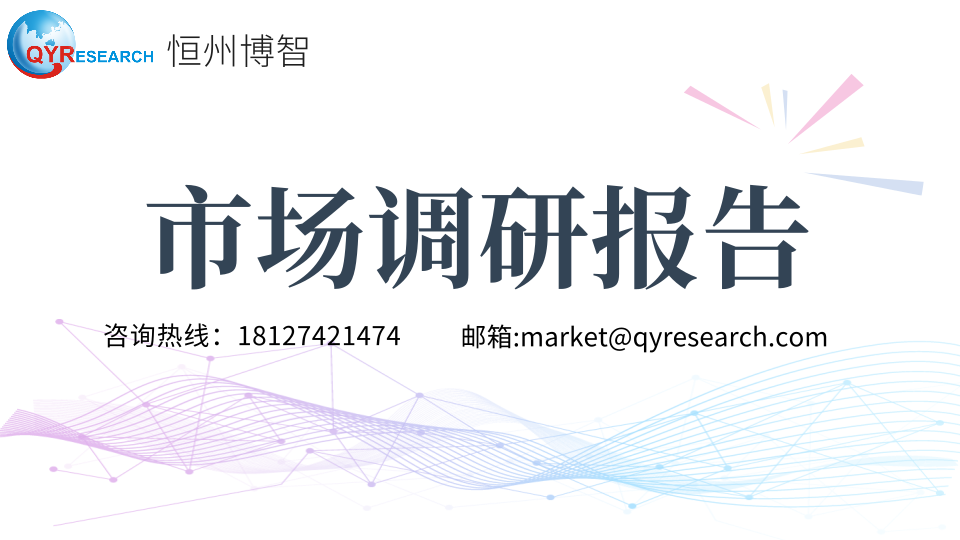 QYRESEARCH 恒州博智

市场调研报告

咨询热线：18127421474 邮箱:market@qyresearch.com